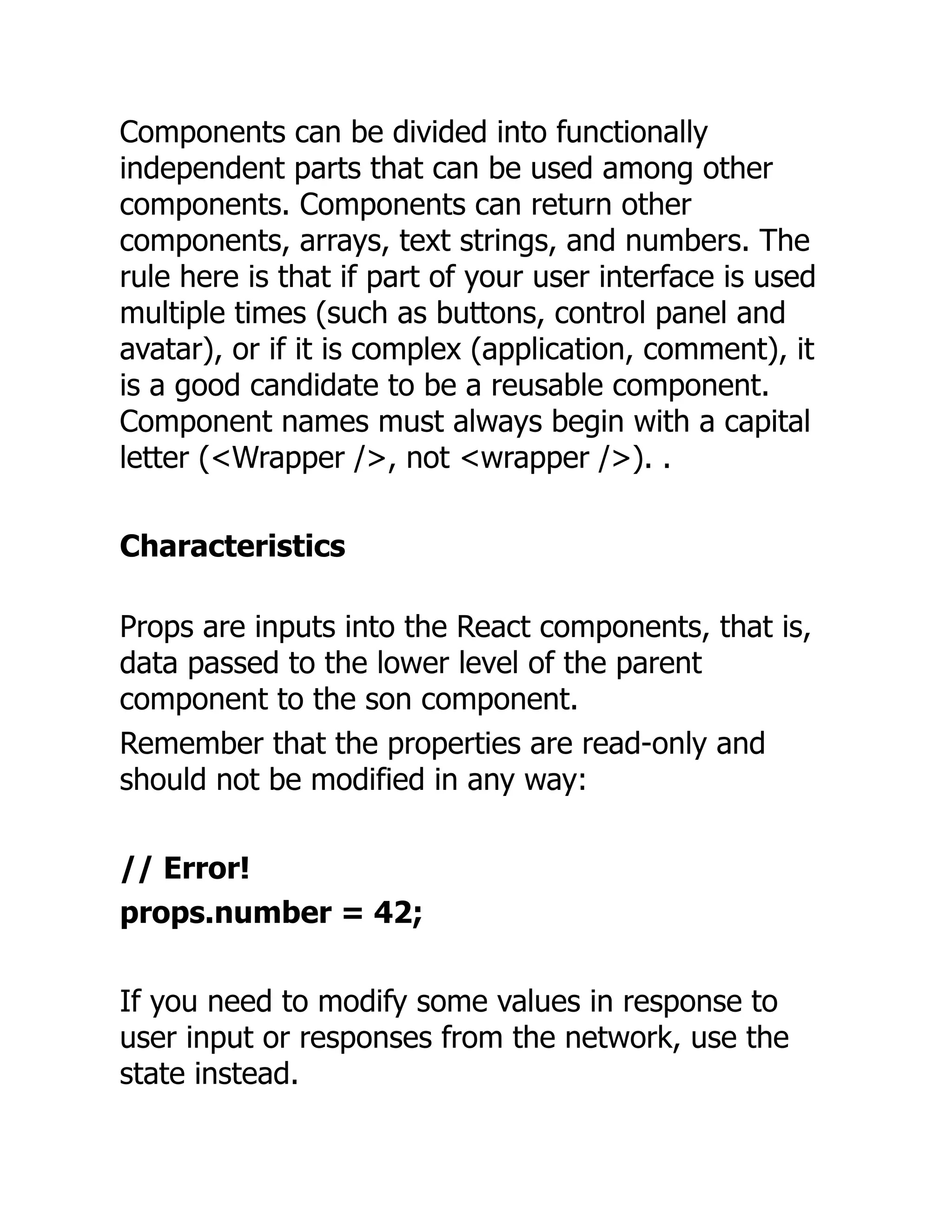 Components can be divided into functionally independent parts that can be used among other components. Components can return other components, arrays, text strings, and numbers. The rule here is that if part of your user interface is used multiple times (such as buttons, control panel and avatar), or if it is complex (application, comment), it is a good candidate to be a reusable component. Component names must always begin with a capital letter (<Wrapper />, not <wrapper />). .

Characteristics

Props are inputs into the React components, that is, data passed to the lower level of the parent component to the son component.

Remember that the properties are read-only and should not be modified in any way:

// Error!
props.number = 42;

If you need to modify some values in response to user input or responses from the network, use the state instead.